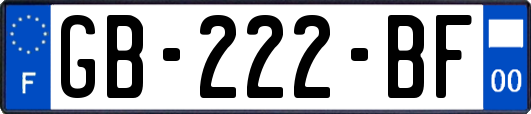 F

GB-222-BF

00